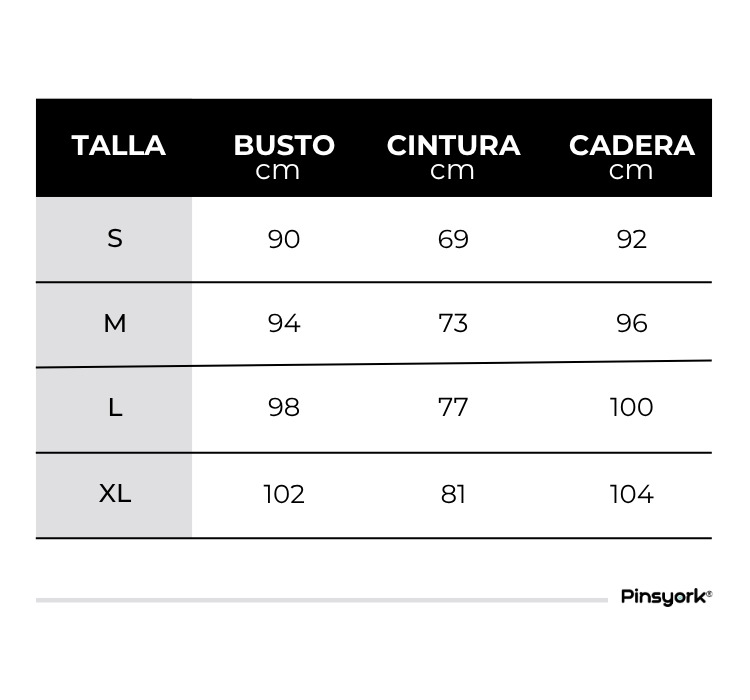 | TALLA | BUSTO cm | CINTURA cm | CADERA cm |
|---|---|---|---|
| S | 90 | 69 | 92 |
| M | 94 | 73 | 96 |
| L | 98 | 77 | 100 |
| XL | 102 | 81 | 104 |

Pinsyork®